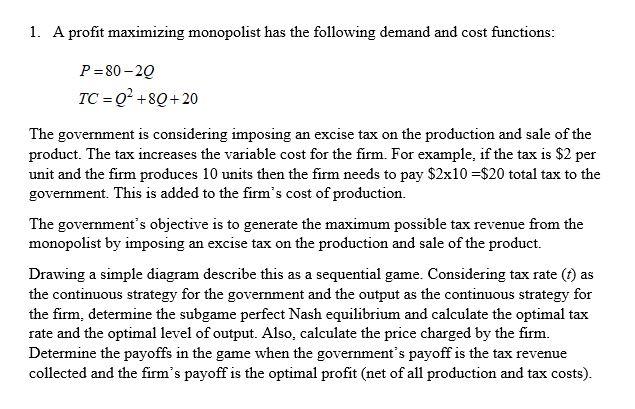 1. A profit maximizing monopolist has the following demand and cost functions:

$P = 80 - 2Q$

$TC = Q^2 + 8Q + 20$

The government is considering imposing an excise tax on the production and sale of the product. The tax increases the variable cost for the firm. For example, if the tax is \$2 per unit and the firm produces 10 units then the firm needs to pay \$2x10 =\$20 total tax to the government. This is added to the firm's cost of production.

The government's objective is to generate the maximum possible tax revenue from the monopolist by imposing an excise tax on the production and sale of the product.

Drawing a simple diagram describe this as a sequential game. Considering tax rate ($t$) as the continuous strategy for the government and the output as the continuous strategy for the firm, determine the subgame perfect Nash equilibrium and calculate the optimal tax rate and the optimal level of output. Also, calculate the price charged by the firm. Determine the payoffs in the game when the government's payoff is the tax revenue collected and the firm's payoff is the optimal profit (net of all production and tax costs).